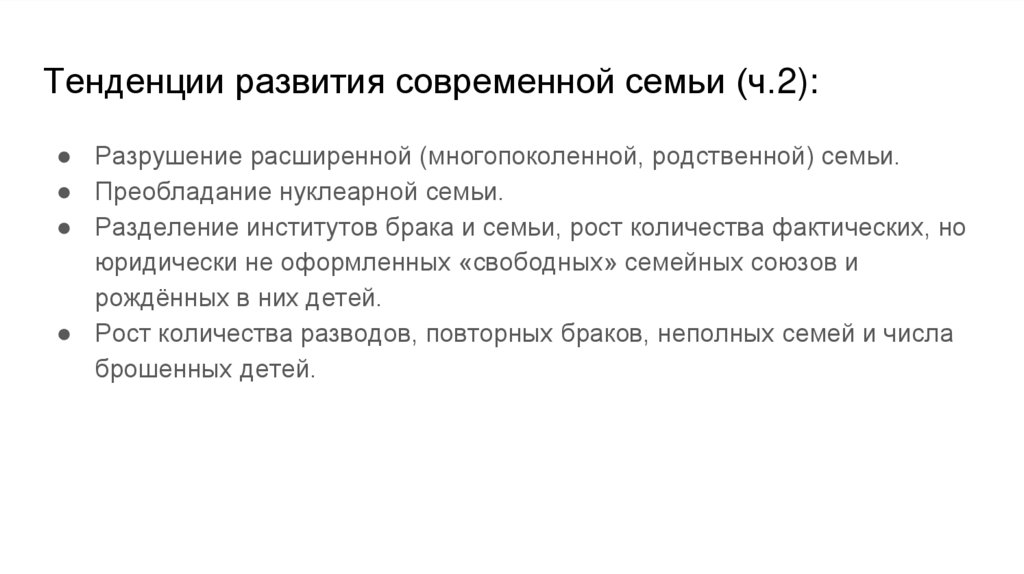 Тенденции развития современной семьи (ч.2):

● Разрушение расширенной (многопоколенной, родственной) семьи.
● Преобладание нуклеарной семьи.
● Разделение институтов брака и семьи, рост количества фактических, но юридически не оформленных «свободных» семейных союзов и рождённых в них детей.
● Рост количества разводов, повторных браков, неполных семей и числа брошенных детей.